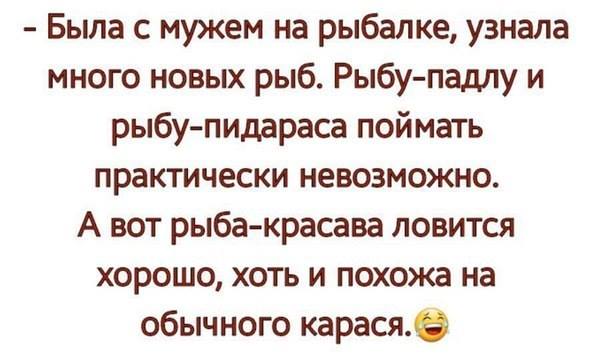 - Была с мужем на рыбалке, узнала много новых рыб. Рыбу-падлу и рыбу-пидараса поймать практически невозможно.
А вот рыба-красава ловится хорошо, хоть и похожа на обычного карася.😂